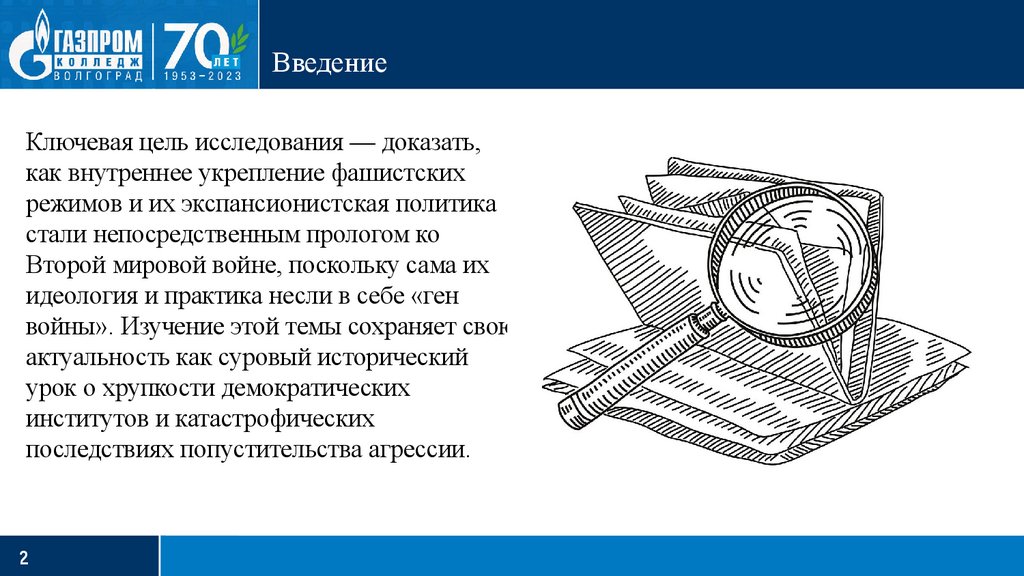 ГАЗПРОМ КОЛЛЕДЖ ВОЛГОГРАД

70 ЛЕТ 1953–2023

Введение

Ключевая цель исследования — доказать, как внутреннее укрепление фашистских режимов и их экспансионистская политика стали непосредственным прологом ко Второй мировой войне, поскольку сама их идеология и практика несли в себе «ген войны». Изучение этой темы сохраняет свою актуальность как суровый исторический урок о хрупкости демократических институтов и катастрофических последствиях попустительства агрессии.

2